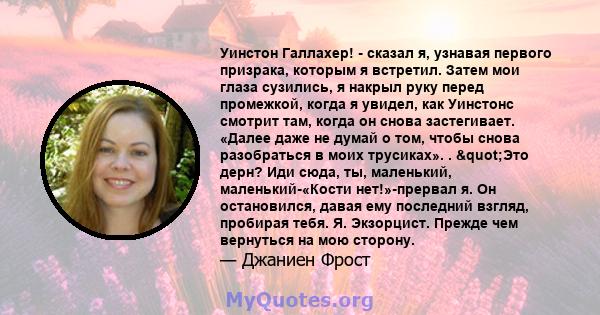 Уинстон Галлахер! - сказал я, узнавая первого призрака, которым я встретил. Затем мои глаза сузились, я накрыл руку перед промежкой, когда я увидел, как Уинстонс смотрит там, когда он снова застегивает. «Далее даже не думай о том, чтобы снова разобраться в моих трусиках». . &quot;Это дерн? Иди сюда, ты, маленький, маленький-«Кости нет!»-прервал я. Он остановился, давая ему последний взгляд, пробирая тебя. Я. Экзорцист. Прежде чем вернуться на мою сторону.
— Джаниен Фрост

MyQuotes.org